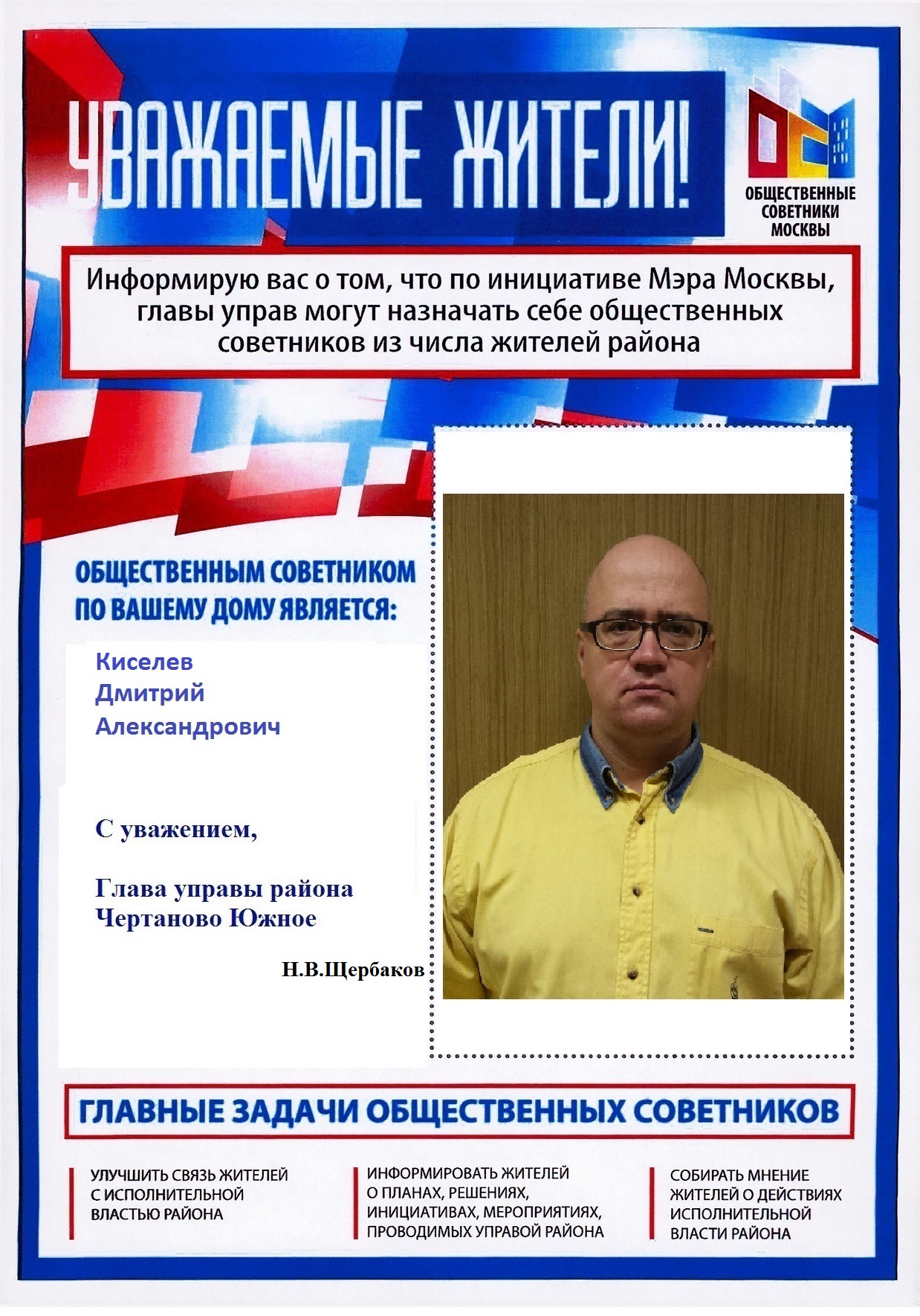 УВАЖАЕМЫЕ ЖИТЕЛИ!

ОБЩЕСТВЕННЫЕ СОВЕТНИКИ МОСКВЫ

Информирую вас о том, что по инициативе Мэра Москвы, главы управ могут назначать себе общественных советников из числа жителей района

ОБЩЕСТВЕННЫМ СОВЕТНИКОМ ПО ВАШЕМУ ДОМУ ЯВЛЯЕТСЯ:

Киселев
Дмитрий
Александрович

С уважением,

Глава управы района
Чертаново Южное

Н.В.Щербаков

ГЛАВНЫЕ ЗАДАЧИ ОБЩЕСТВЕННЫХ СОВЕТНИКОВ

УЛУЧШИТЬ СВЯЗЬ ЖИТЕЛЕЙ С ИСПОЛНИТЕЛЬНОЙ ВЛАСТЬЮ РАЙОНА

ИНФОРМИРОВАТЬ ЖИТЕЛЕЙ О ПЛАНАХ, РЕШЕНИЯХ, ИНИЦИАТИВАХ, МЕРОПРИЯТИЯХ, ПРОВОДИМЫХ УПРАВОЙ РАЙОНА

СОБИРАТЬ МНЕНИЕ ЖИТЕЛЕЙ О ДЕЙСТВИЯХ ИСПОЛНИТЕЛЬНОЙ ВЛАСТИ РАЙОНА